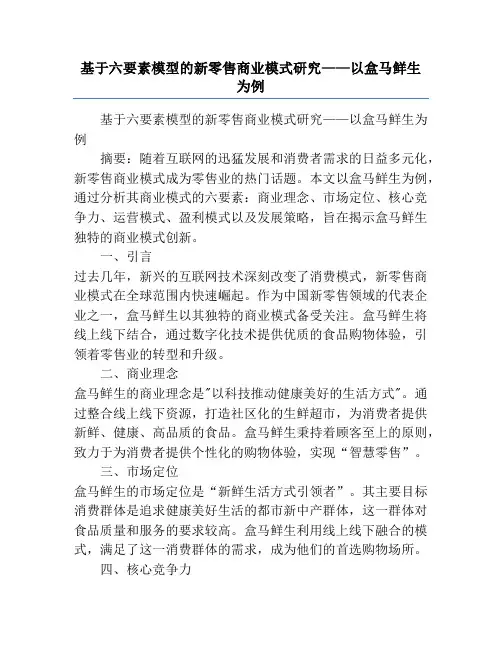 基于六要素模型的新零售商业模式研究——以盒马鲜生为例

基于六要素模型的新零售商业模式研究——以盒马鲜生为例

摘要：随着互联网的迅猛发展和消费者需求的日益多元化，新零售商业模式成为零售业的热门话题。本文以盒马鲜生为例，通过分析其商业模式的六要素：商业理念、市场定位、核心竞争力、运营模式、盈利模式以及发展策略，旨在揭示盒马鲜生独特的商业模式创新。

一、引言

过去几年，新兴的互联网技术深刻改变了消费模式，新零售商业模式在全球范围内快速崛起。作为中国新零售领域的代表企业之一，盒马鲜生以其独特的商业模式备受关注。盒马鲜生将线上线下结合，通过数字化技术提供优质的食品购物体验，引领着零售业的转型和升级。

二、商业理念

盒马鲜生的商业理念是"以科技推动健康美好的生活方式"。通过整合线上线下资源，打造社区化的生鲜超市，为消费者提供新鲜、健康、高品质的食品。盒马鲜生秉持着顾客至上的原则，致力于为消费者提供个性化的购物体验，实现“智慧零售”。

三、市场定位

盒马鲜生的市场定位是“新鲜生活方式引领者”。其主要目标消费群体是追求健康美好生活的都市新中产群体，这一群体对食品质量和服务的要求较高。盒马鲜生利用线上线下融合的模式，满足了这一消费群体的需求，成为他们的首选购物场所。

四、核心竞争力